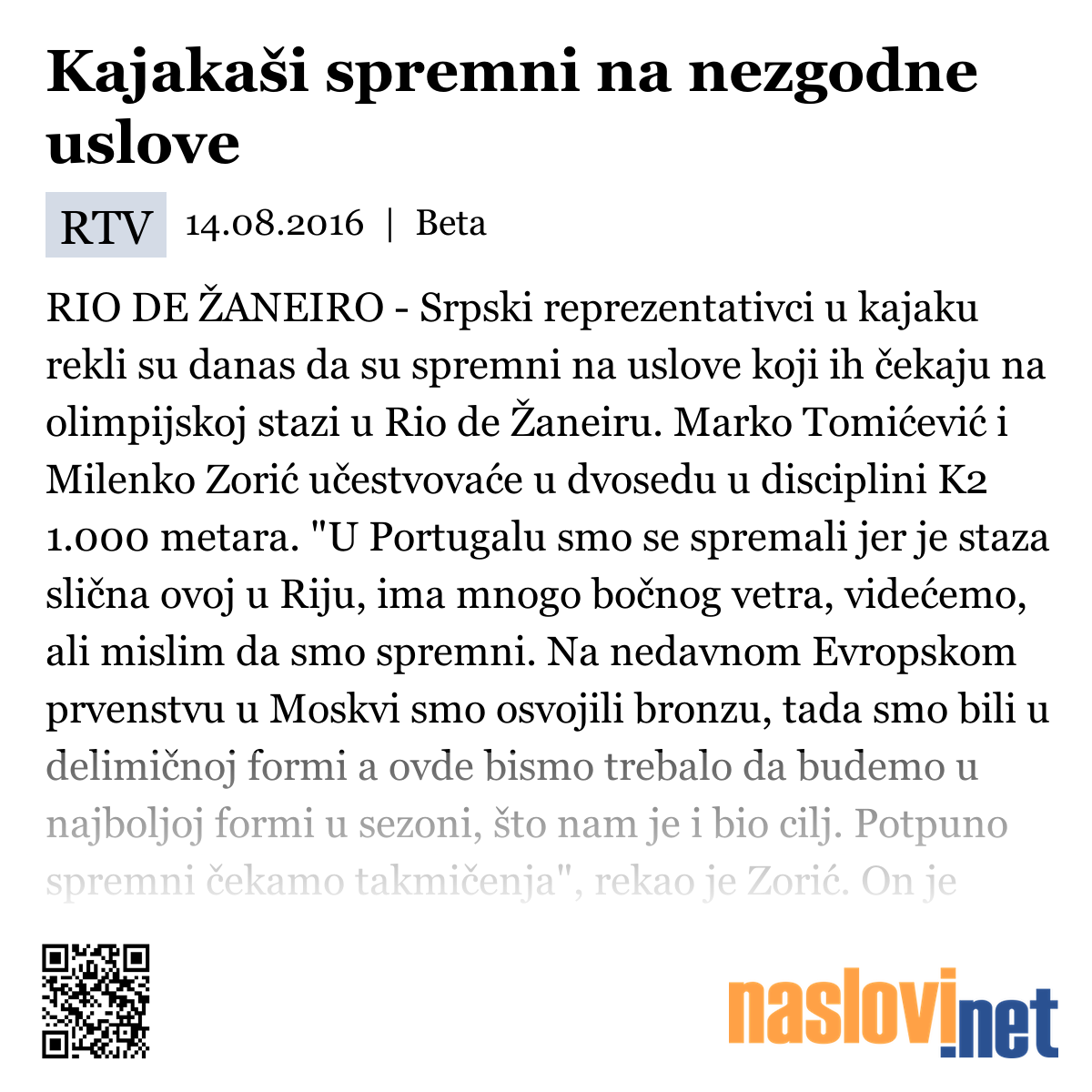 Kajakaši spremni na nezgodne uslove

RTV 14.08.2016 | Beta

RIO DE ŽANEIRO - Srpski reprezentativci u kajaku rekli su danas da su spremni na uslove koji ih čekaju na olimpijskoj stazi u Rio de Žaneiru. Marko Tomićević i Milenko Zorić učestvovaće u dvosedu u disciplini K2 1.000 metara. "U Portugalu smo se spremali jer je staza slična ovoj u Riju, ima mnogo bočnog vetra, videćemo, ali mislim da smo spremni. Na nedavnom Evropskom prvenstvu u Moskvi smo osvojili bronzu, tada smo bili u delimičnoj formi a ovde bismo trebalo da budemo u najboljoj formi u sezoni, što nam je i bio cilj. Potpuno spremni čekamo takmičenja", rekao je Zorić. On je

naslovi.net